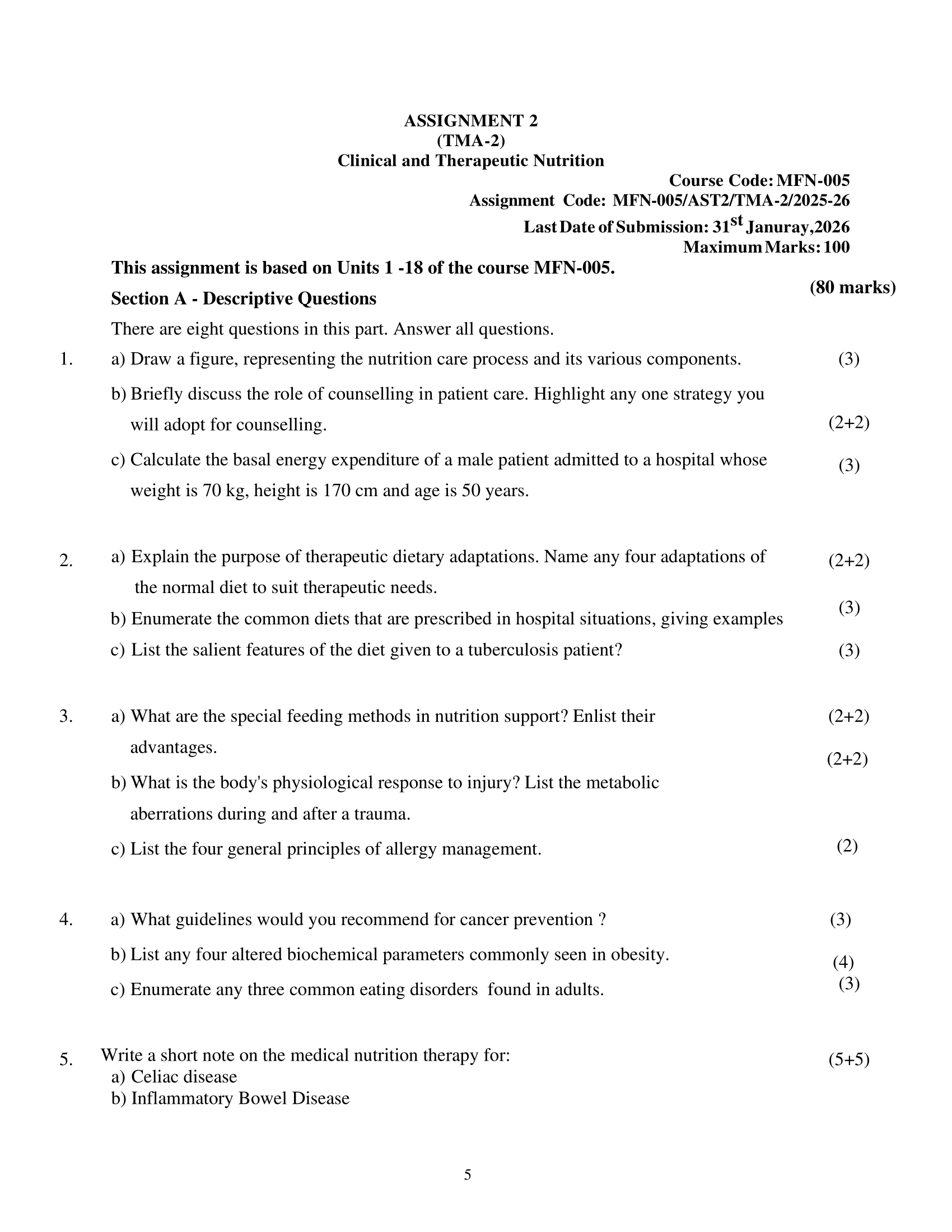 ASSIGNMENT 2
(TMA-2)
Clinical and Therapeutic Nutrition

Course Code: MFN-005
Assignment Code: MFN-005/AST2/TMA-2/2025-26
Last Date of Submission: 31$^{st}$ Januray,2026
Maximum Marks: 100

This assignment is based on Units 1 -18 of the course MFN-005.

Section A - Descriptive Questions (80 marks)

There are eight questions in this part. Answer all questions.

1. a) Draw a figure, representing the nutrition care process and its various components. (3)

b) Briefly discuss the role of counselling in patient care. Highlight any one strategy you will adopt for counselling. (2+2)

c) Calculate the basal energy expenditure of a male patient admitted to a hospital whose weight is 70 kg, height is 170 cm and age is 50 years. (3)

2. a) Explain the purpose of therapeutic dietary adaptations. Name any four adaptations of the normal diet to suit therapeutic needs. (2+2)

b) Enumerate the common diets that are prescribed in hospital situations, giving examples (3)

c) List the salient features of the diet given to a tuberculosis patient? (3)

3. a) What are the special feeding methods in nutrition support? Enlist their advantages. (2+2)

b) What is the body's physiological response to injury? List the metabolic aberrations during and after a trauma. (2+2)

c) List the four general principles of allergy management. (2)

4. a) What guidelines would you recommend for cancer prevention ? (3)

b) List any four altered biochemical parameters commonly seen in obesity. (4)

c) Enumerate any three common eating disorders found in adults. (3)

5. Write a short note on the medical nutrition therapy for: (5+5)
a) Celiac disease
b) Inflammatory Bowel Disease

5